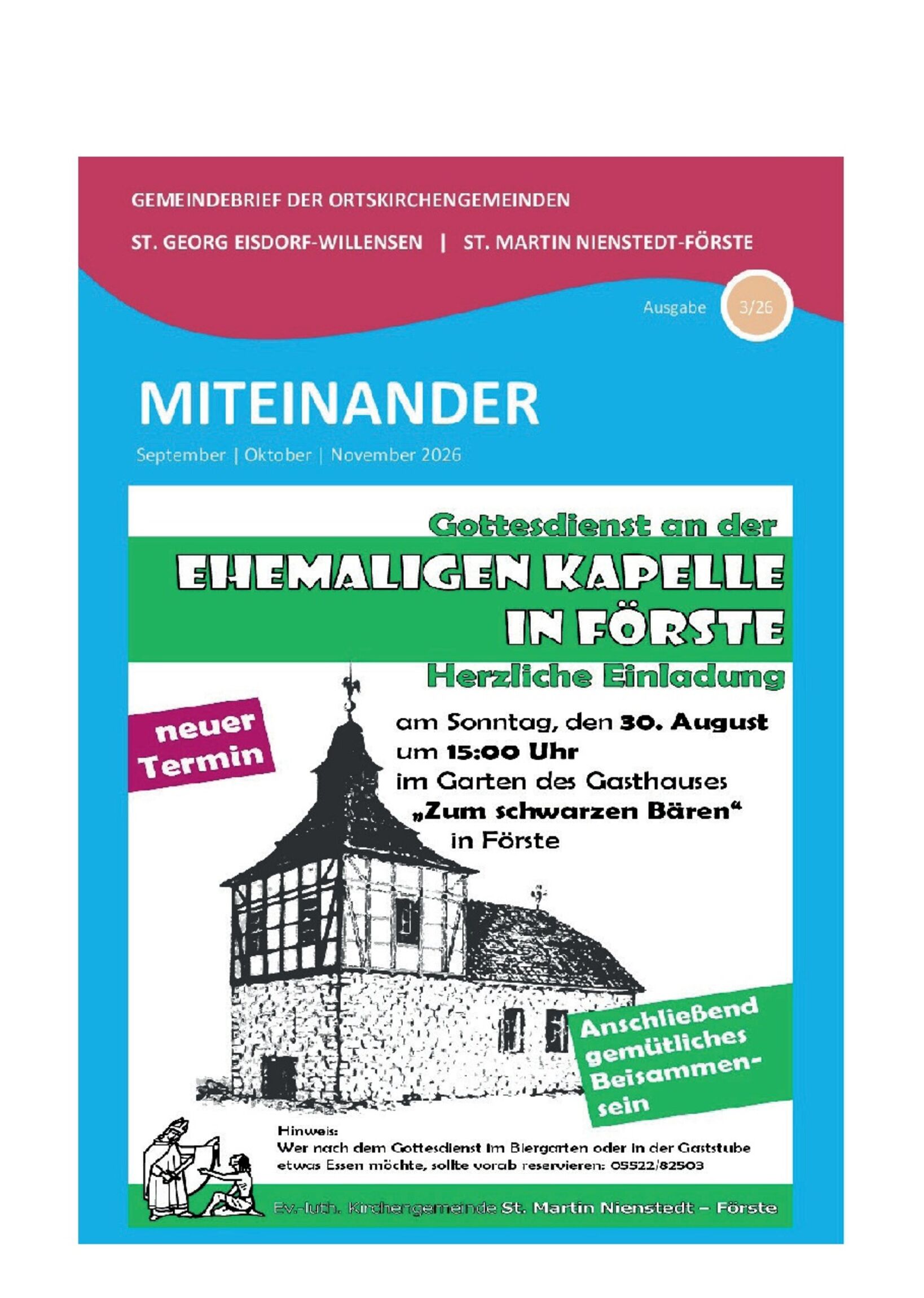 GEMEINDEBRIEF DER ORTSKIRCHENGEMEINDEN

ST. GEORG EISDORF-WILLENSEN | ST. MARTIN NIENSTEDT-FÖRSTE

Ausgabe 3/26

MITEINANDER

September | Oktober | November 2026

Gottesdienst an der

EHEMALIGEN KAPELLE IN FÖRSTE

Herzliche Einladung

neuer Termin

am Sonntag, den 30. August um 15:00 Uhr im Garten des Gasthauses „Zum schwarzen Bären“ in Förste

Anschließend gemütliches Beisammensein

Hinweis:
Wer nach dem Gottesdienst im Biergarten oder in der Gaststube etwas Essen möchte, sollte vorab reservieren: 05522/82503

Ev.-luth. Kirchengemeinde St. Martin Nienstedt – Förste